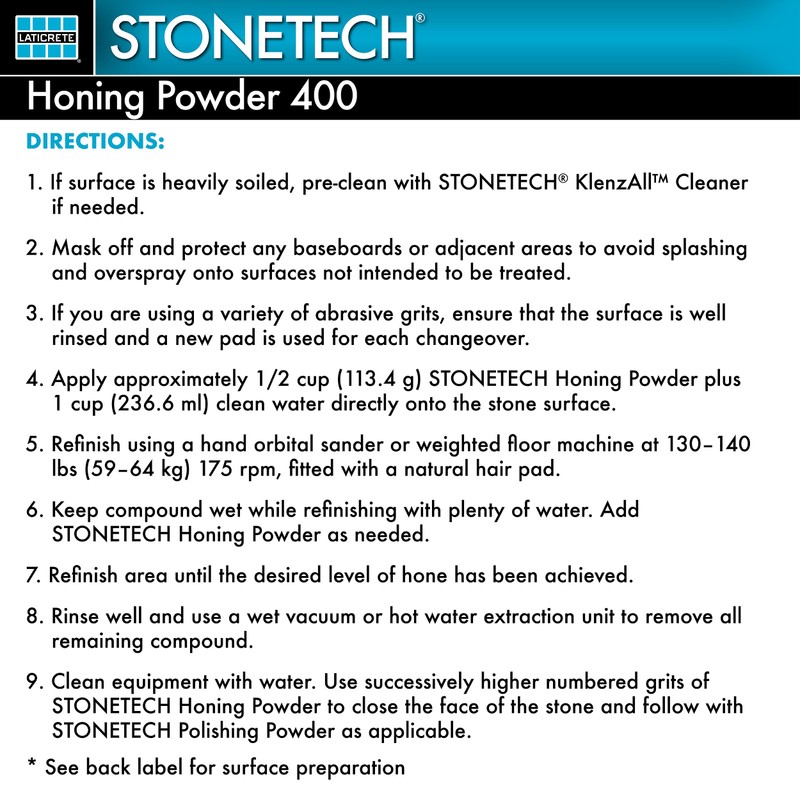 LATICRETE
STONETECH®

Honing Powder 400

DIRECTIONS:

1. If surface is heavily soiled, pre-clean with STONETECH® KlenzAll™ Cleaner if needed.

2. Mask off and protect any baseboards or adjacent areas to avoid splashing and overspray onto surfaces not intended to be treated.

3. If you are using a variety of abrasive grits, ensure that the surface is well rinsed and a new pad is used for each changeover.

4. Apply approximately 1/2 cup (113.4 g) STONETECH Honing Powder plus 1 cup (236.6 ml) clean water directly onto the stone surface.

5. Refinish using a hand orbital sander or weighted floor machine at 130–140 lbs (59–64 kg) 175 rpm, fitted with a natural hair pad.

6. Keep compound wet while refinishing with plenty of water. Add STONETECH Honing Powder as needed.

7. Refinish area until the desired level of hone has been achieved.

8. Rinse well and use a wet vacuum or hot water extraction unit to remove all remaining compound.

9. Clean equipment with water. Use successively higher numbered grits of STONETECH Honing Powder to close the face of the stone and follow with STONETECH Polishing Powder as applicable.

* See back label for surface preparation